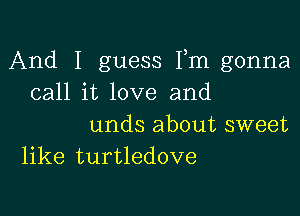 And I guess I'm gonna call it love and

unds about sweet like turtledove